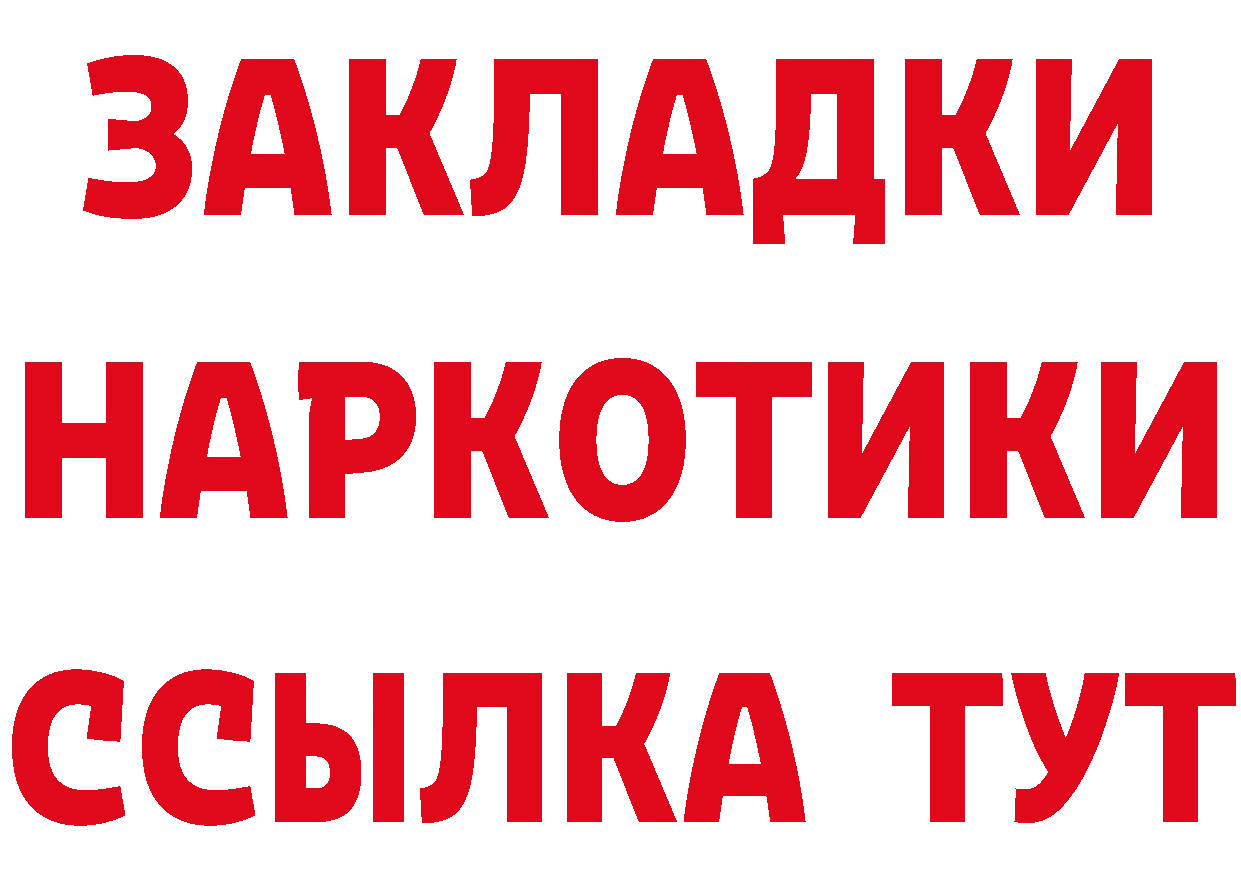 ЗАКЛАДКИ
НАРКОТИКИ
ССЫЛКА ТУТ